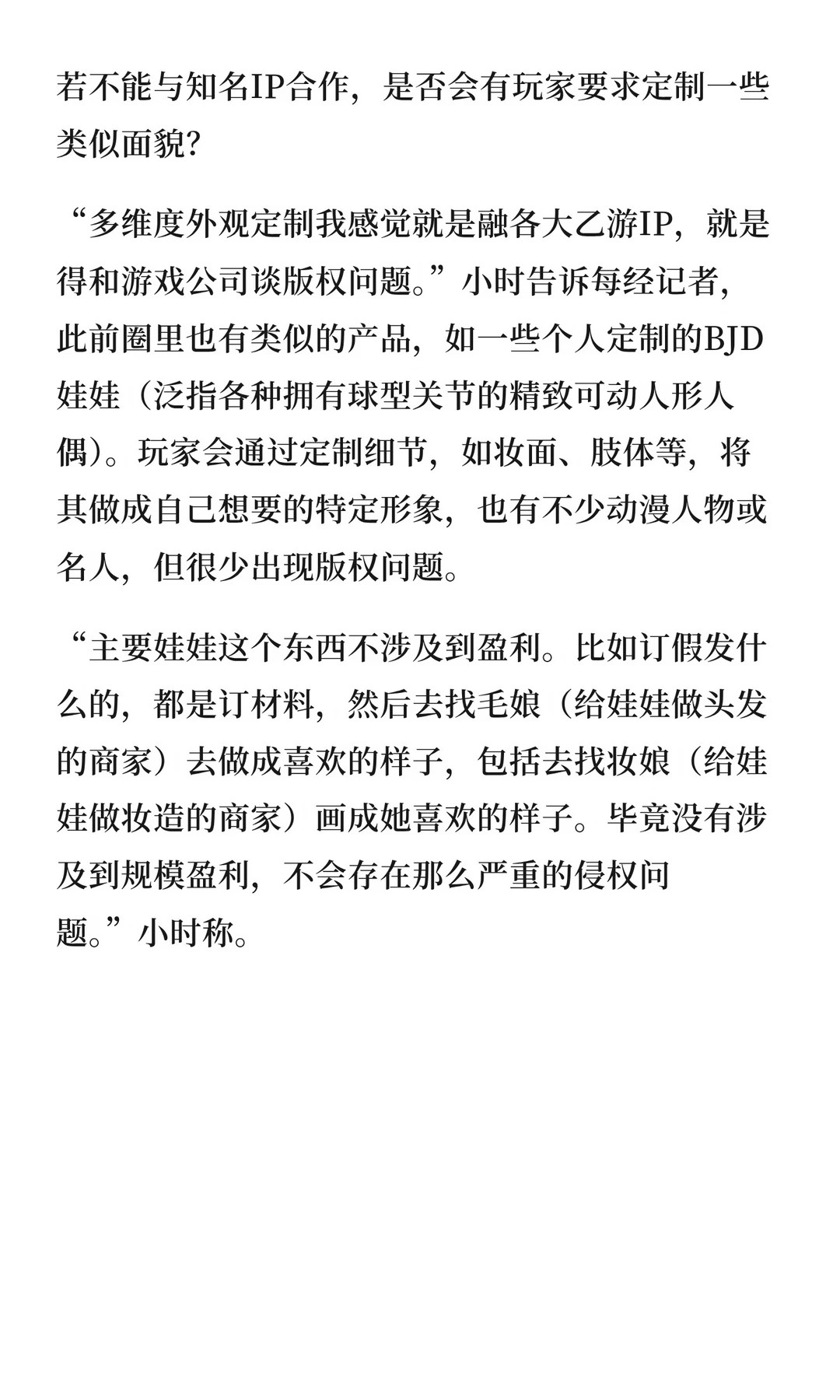 若不能与知名IP合作，是否会有玩家要求定制一些类似面貌?

“多维度外观定制我感觉就是融各大乙游IP，就是得和游戏公司谈版权问题。”小时告诉每经记者，此前圈里也有类似的产品，如一些个人定制的BJD娃娃（泛指各种拥有球型关节的精致可动人形人偶）。玩家会通过定制细节，如妆面、肢体等，将其做成自己想要的特定形象，也有不少动漫人物或名人，但很少出现版权问题。

“主要娃娃这个东西不涉及到盈利。比如订假发什么的，都是订材料，然后去找毛娘（给娃娃做头发的商家）去做成喜欢的样子，包括去找妆娘（给娃娃做妆造的商家）画成她喜欢的样子。毕竟没有涉及到规模盈利，不会存在那么严重的侵权问题。”小时称。